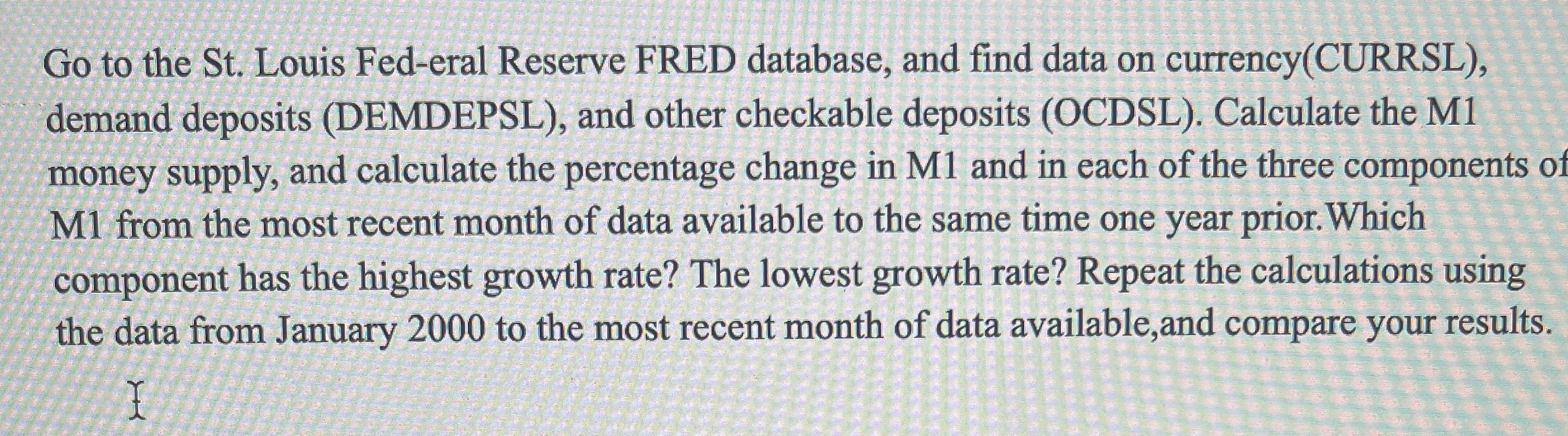 Go to the St. Louis Fed-eral Reserve FRED database, and find data on currency(CURRSL), demand deposits (DEMDEPSL), and other checkable deposits (OCDSL). Calculate the M1 money supply, and calculate the percentage change in M1 and in each of the three components of M1 from the most recent month of data available to the same time one year prior.Which component has the highest growth rate? The lowest growth rate? Repeat the calculations using the data from January 2000 to the most recent month of data available,and compare your results.